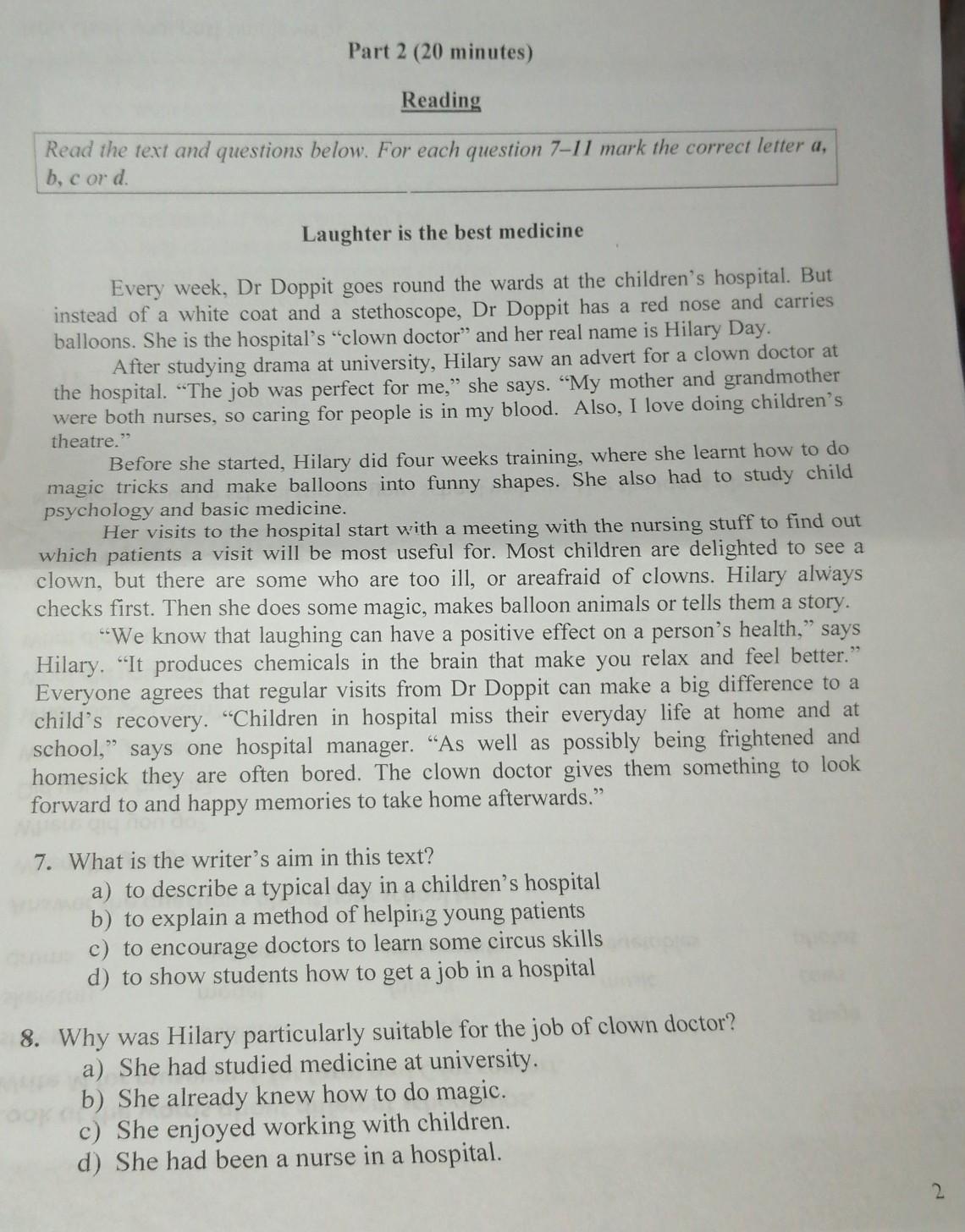 Part 2 (20 minutes)

Reading

Read the text and questions below. For each question 7–11 mark the correct letter a, b, c or d.

Laughter is the best medicine

Every week, Dr Doppit goes round the wards at the children's hospital. But instead of a white coat and a stethoscope, Dr Doppit has a red nose and carries balloons. She is the hospital's "clown doctor" and her real name is Hilary Day.

After studying drama at university, Hilary saw an advert for a clown doctor at the hospital. "The job was perfect for me," she says. "My mother and grandmother were both nurses, so caring for people is in my blood. Also, I love doing children's theatre."

Before she started, Hilary did four weeks training, where she learnt how to do magic tricks and make balloons into funny shapes. She also had to study child psychology and basic medicine.

Her visits to the hospital start with a meeting with the nursing stuff to find out which patients a visit will be most useful for. Most children are delighted to see a clown, but there are some who are too ill, or areafraid of clowns. Hilary always checks first. Then she does some magic, makes balloon animals or tells them a story.

"We know that laughing can have a positive effect on a person's health," says Hilary. "It produces chemicals in the brain that make you relax and feel better." Everyone agrees that regular visits from Dr Doppit can make a big difference to a child's recovery. "Children in hospital miss their everyday life at home and at school," says one hospital manager. "As well as possibly being frightened and homesick they are often bored. The clown doctor gives them something to look forward to and happy memories to take home afterwards."

7. What is the writer's aim in this text?
a) to describe a typical day in a children's hospital
b) to explain a method of helping young patients
c) to encourage doctors to learn some circus skills
d) to show students how to get a job in a hospital

8. Why was Hilary particularly suitable for the job of clown doctor?
a) She had studied medicine at university.
b) She already knew how to do magic.
c) She enjoyed working with children.
d) She had been a nurse in a hospital.

2